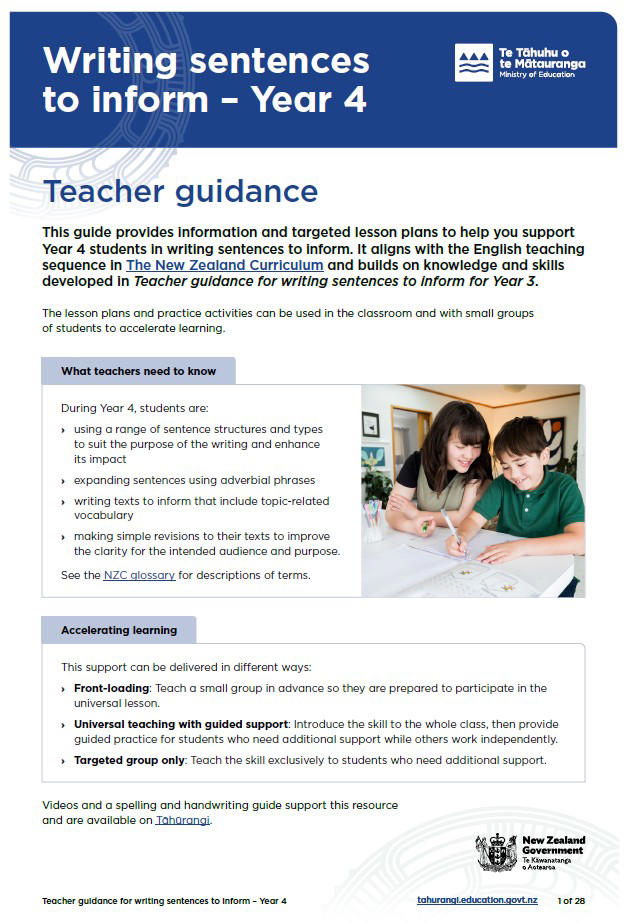 Writing sentences to inform – Year 4

Te Tāhuhu o te Mātauranga
Ministry of Education

Teacher guidance

This guide provides information and targeted lesson plans to help you support Year 4 students in writing sentences to inform. It aligns with the English teaching sequence in The New Zealand Curriculum and builds on knowledge and skills developed in Teacher guidance for writing sentences to inform for Year 3.

The lesson plans and practice activities can be used in the classroom and with small groups of students to accelerate learning.

What teachers need to know

During Year 4, students are:

› using a range of sentence structures and types to suit the purpose of the writing and enhance its impact
› expanding sentences using adverbial phrases
› writing texts to inform that include topic-related vocabulary
› making simple revisions to their texts to improve the clarity for the intended audience and purpose.

See the NZC glossary for descriptions of terms.

Accelerating learning

This support can be delivered in different ways:

› Front-loading: Teach a small group in advance so they are prepared to participate in the universal lesson.
› Universal teaching with guided support: Introduce the skill to the whole class, then provide guided practice for students who need additional support while others work independently.
› Targeted group only: Teach the skill exclusively to students who need additional support.

Videos and a spelling and handwriting guide support this resource and are available on Tāhūrangi.

New Zealand Government
Te Kāwanatanga o Aotearoa

Teacher guidance for writing sentences to inform – Year 4    tahurangi.education.govt.nz    1 of 28